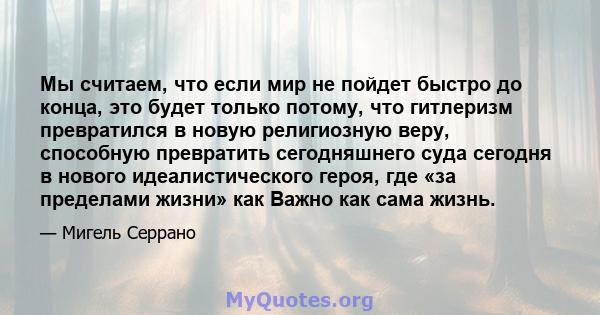 Мы считаем, что если мир не пойдет быстро до конца, это будет только потому, что гитлеризм превратился в новую религиозную веру, способную превратить сегодняшнего суда сегодня в нового идеалистического героя, где «за пределами жизни» как Важно как сама жизнь.

— Мигель Серрано

MyQuotes.org